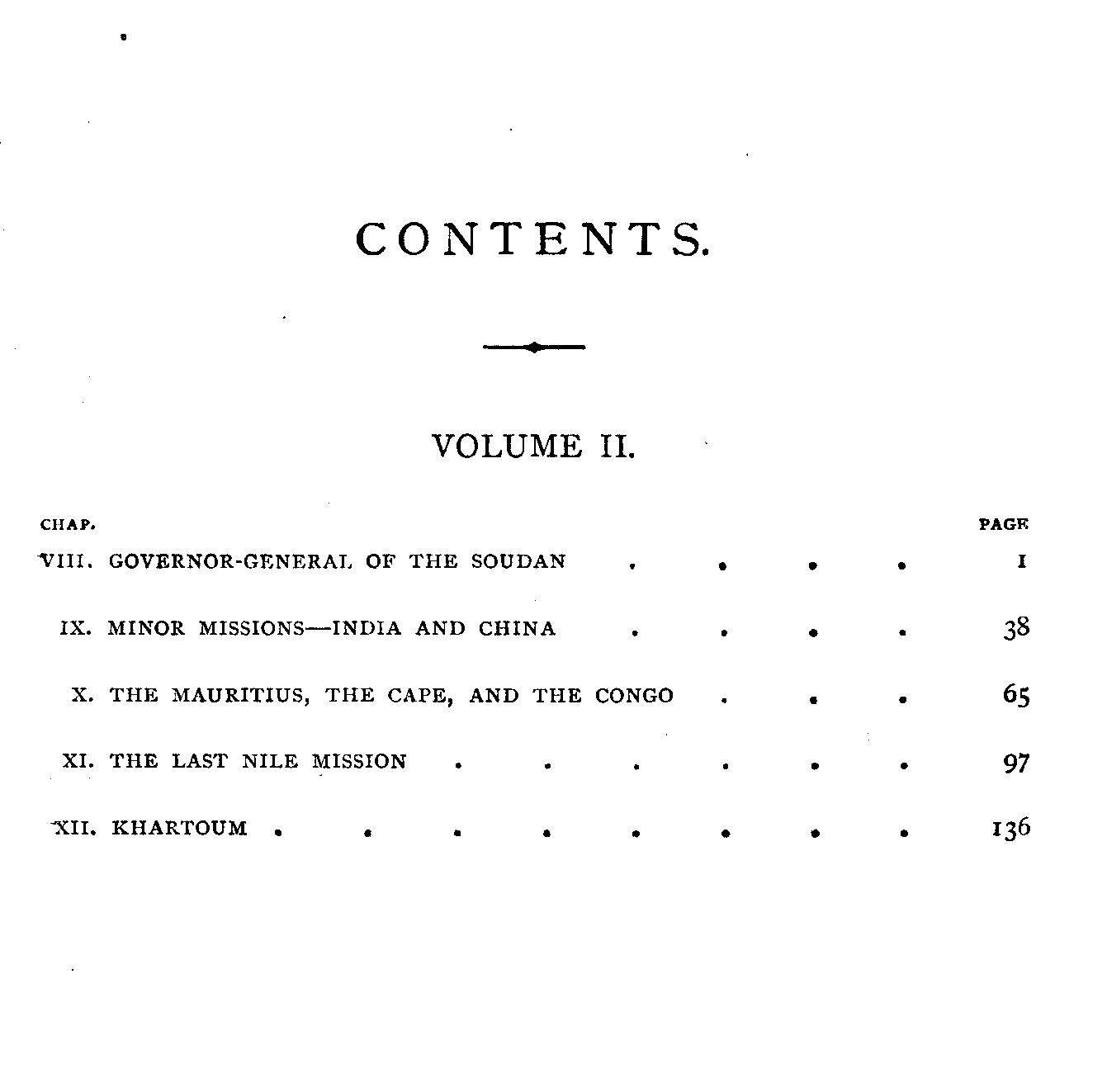 CONTENTS.

VOLUME II.

| CHAP. | | PAGE |
|---|---|---|
| VIII. | GOVERNOR-GENERAL OF THE SOUDAN . . . . | 1 |
| IX. | MINOR MISSIONS—INDIA AND CHINA . . . . | 38 |
| X. | THE MAURITIUS, THE CAPE, AND THE CONGO . . . | 65 |
| XI. | THE LAST NILE MISSION . . . . . . | 97 |
| XII. | KHARTOUM . . . . . . . . | 136 |